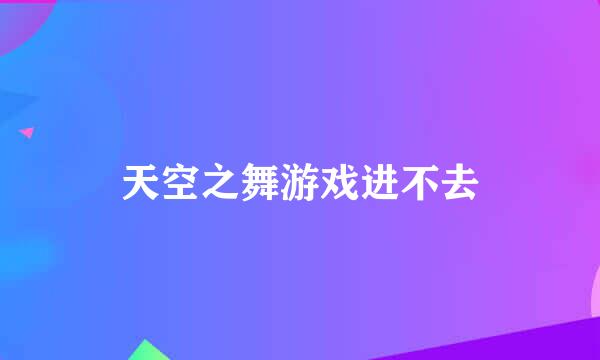 天空之舞游戏进不去